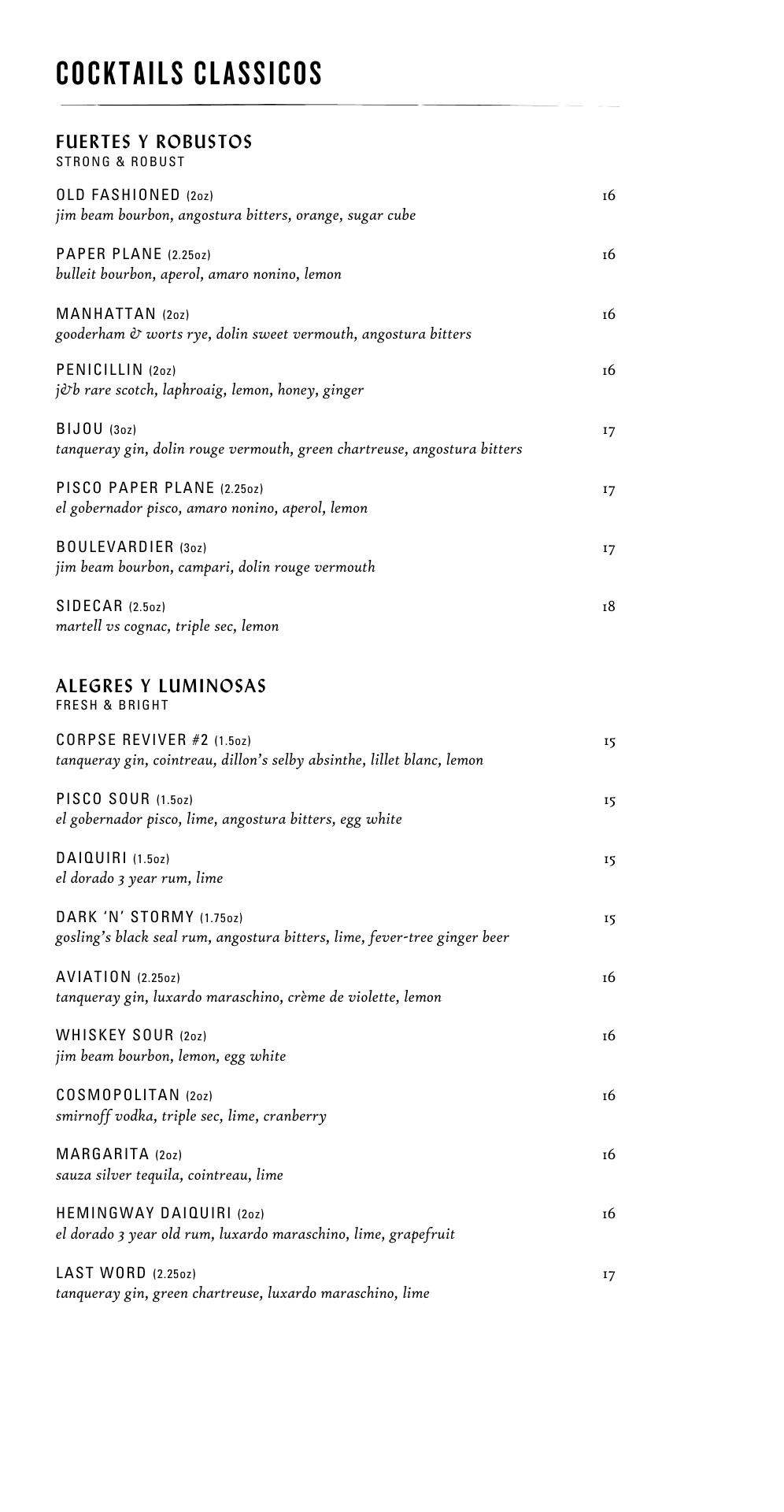 COCKTAILS CLASSICOS

FUERTES Y ROBUSTOS
STRONG & ROBUST

OLD FASHIONED (2oz) 16
jim beam bourbon, angostura bitters, orange, sugar cube

PAPER PLANE (2.25oz) 16
bulleit bourbon, aperol, amaro nonino, lemon

MANHATTAN (2oz) 16
gooderham & worts rye, dolin sweet vermouth, angostura bitters

PENICILLIN (2oz) 16
j&b rare scotch, laphroaig, lemon, honey, ginger

BIJOU (3oz) 17
tanqueray gin, dolin rouge vermouth, green chartreuse, angostura bitters

PISCO PAPER PLANE (2.25oz) 17
el gobernador pisco, amaro nonino, aperol, lemon

BOULEVARDIER (3oz) 17
jim beam bourbon, campari, dolin rouge vermouth

SIDECAR (2.5oz) 18
martell vs cognac, triple sec, lemon

ALEGRES Y LUMINOSAS
FRESH & BRIGHT

CORPSE REVIVER #2 (1.5oz) 15
tanqueray gin, cointreau, dillon's selby absinthe, lillet blanc, lemon

PISCO SOUR (1.5oz) 15
el gobernador pisco, lime, angostura bitters, egg white

DAIQUIRI (1.5oz) 15
el dorado 3 year rum, lime

DARK 'N' STORMY (1.75oz) 15
gosling's black seal rum, angostura bitters, lime, fever-tree ginger beer

AVIATION (2.25oz) 16
tanqueray gin, luxardo maraschino, crème de violette, lemon

WHISKEY SOUR (2oz) 16
jim beam bourbon, lemon, egg white

COSMOPOLITAN (2oz) 16
smirnoff vodka, triple sec, lime, cranberry

MARGARITA (2oz) 16
sauza silver tequila, cointreau, lime

HEMINGWAY DAIQUIRI (2oz) 16
el dorado 3 year old rum, luxardo maraschino, lime, grapefruit

LAST WORD (2.25oz) 17
tanqueray gin, green chartreuse, luxardo maraschino, lime